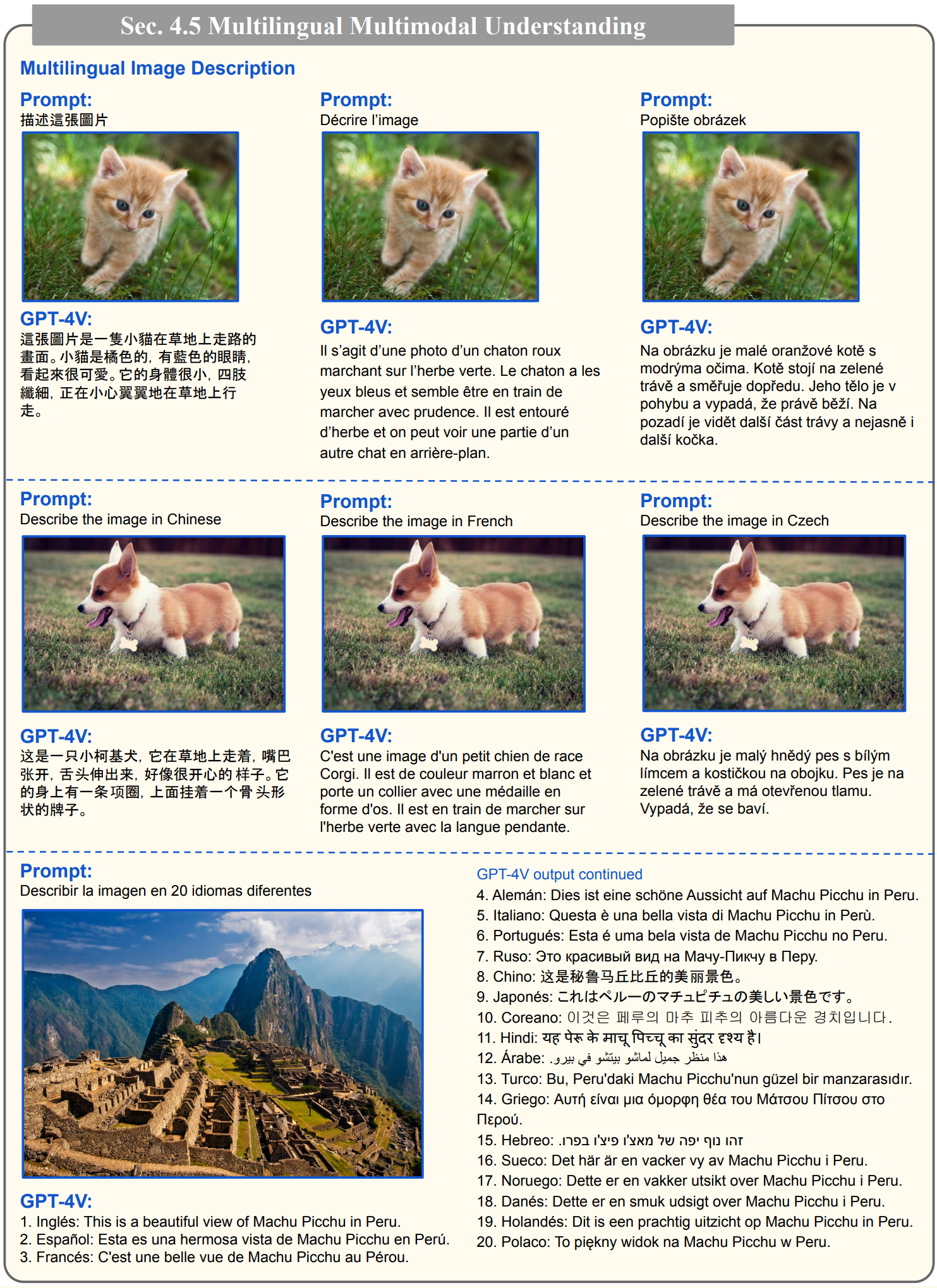 Sec. 4.5 Multilingual Multimodal Understanding

Multilingual Image Description

Prompt:
描述這張圖片

GPT-4V:
這張圖片是一隻小貓在草地上走路的畫面。小貓是橘色的，有藍色的眼睛，看起來很可愛。它的身體很小，四肢纖細，正在小心翼翼地在草地上行走。

Prompt:
Décrire l'image

GPT-4V:
Il s'agit d'une photo d'un chaton roux marchant sur l'herbe verte. Le chaton a les yeux bleus et semble être en train de marcher avec prudence. Il est entouré d'herbe et on peut voir une partie d'un autre chat en arrière-plan.

Prompt:
Popište obrázek

GPT-4V:
Na obrázku je malé oranžové kotě s modrýma očima. Kotě stojí na zelené trávě a směřuje dopředu. Jeho tělo je v pohybu a vypadá, že právě běží. Na pozadí je vidět další část trávy a nejasně i další kočka.

Prompt:
Describe the image in Chinese

GPT-4V:
这是一只小柯基犬，它在草地上走着，嘴巴张开，舌头伸出来，好像很开心的样子。它的身上有一条项圈，上面挂着一个骨头形状的牌子。

Prompt:
Describe the image in French

GPT-4V:
C'est une image d'un petit chien de race Corgi. Il est de couleur marron et blanc et porte un collier avec une médaille en forme d'os. Il est en train de marcher sur l'herbe verte avec la langue pendante.

Prompt:
Describe the image in Czech

GPT-4V:
Na obrázku je malý hnědý pes s bílým límcem a kostičkou na obojku. Pes je na zelené trávě a má otevřenou tlamu. Vypadá, že se baví.

Prompt:
Describir la imagen en 20 idiomas diferentes

GPT-4V:
1. Inglés: This is a beautiful view of Machu Picchu in Peru.
2. Español: Esta es una hermosa vista de Machu Picchu en Perú.
3. Francés: C'est une belle vue de Machu Picchu au Pérou.

GPT-4V output continued
4. Alemán: Dies ist eine schöne Aussicht auf Machu Picchu in Peru.
5. Italiano: Questa è una bella vista di Machu Picchu in Perù.
6. Portugués: Esta é uma bela vista de Machu Picchu no Peru.
7. Ruso: Это красивый вид на Мачу-Пикчу в Перу.
8. Chino: 这是秘鲁马丘比丘的美丽景色。
9. Japonés: これはペルーのマチュピチュの美しい景色です。
10. Coreano: 이것은 페루의 마추 피추의 아름다운 경치입니다.
11. Hindi: यह पेरू के माचू पिच्चू का सुंदर दृश्य है।
12. Árabe: هذا منظر جميل لماشو بيتشو في بيرو.
13. Turco: Bu, Peru'daki Machu Picchu'nun güzel bir manzarasıdır.
14. Griego: Αυτή είναι μια όμορφη θέα του Μάτσου Πίτσου στο Περού.
15. Hebreo: זהו נוף יפה של מאצ'ו פיצ'ו בפרו.
16. Sueco: Det här är en vacker vy av Machu Picchu i Peru.
17. Noruego: Dette er en vakker utsikt over Machu Picchu i Peru.
18. Danés: Dette er en smuk udsigt over Machu Picchu i Peru.
19. Holandés: Dit is een prachtig uitzicht op Machu Picchu in Peru.
20. Polaco: To piękny widok na Machu Picchu w Peru.